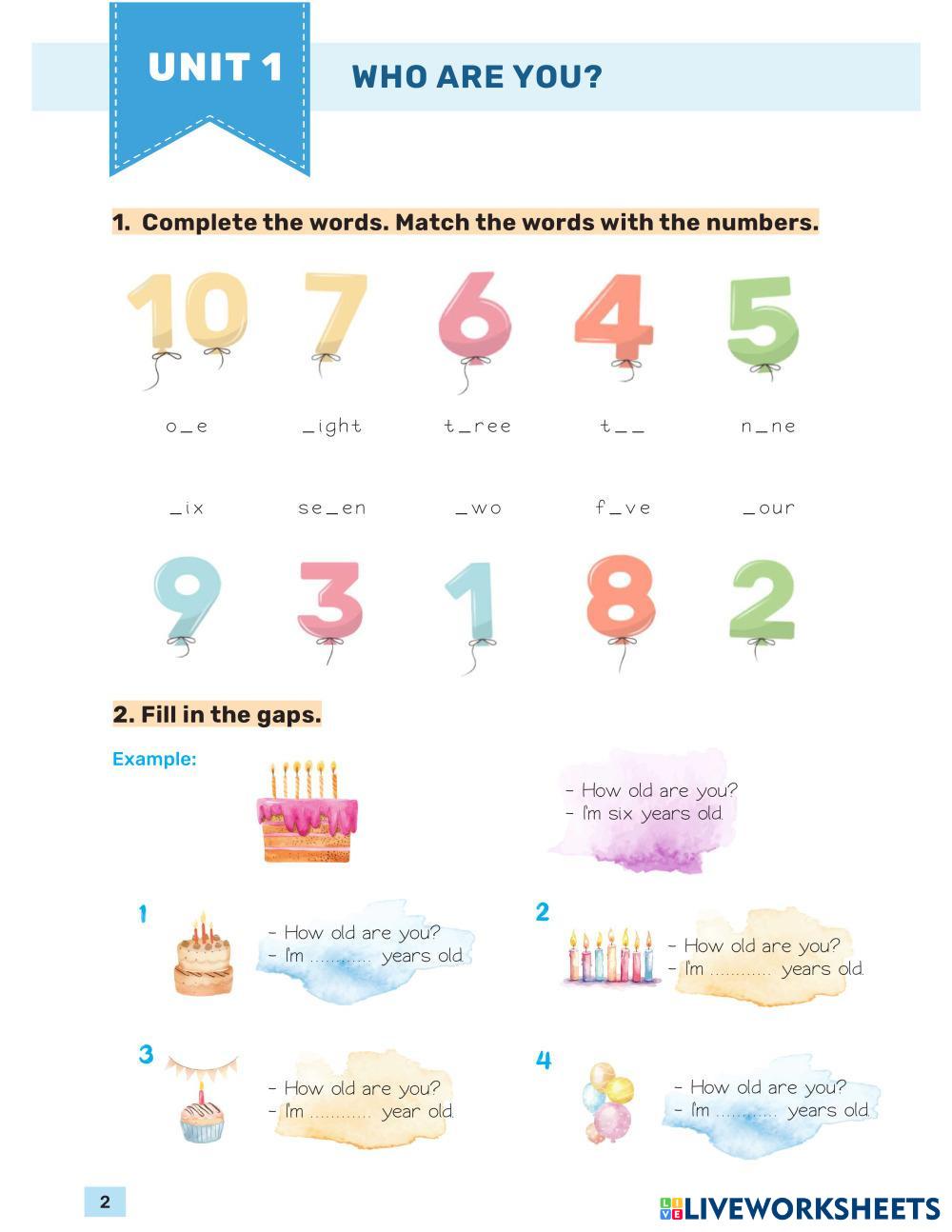 UNIT 1 WHO ARE YOU?

1. Complete the words. Match the words with the numbers.

10 7 6 4 5

o_e _ight t_ree t__ n_ne

_ix se_en _wo f_ve _our

9 3 1 8 2

2. Fill in the gaps.

Example:

- How old are you?
- I'm six years old.

1
- How old are you?
- I'm ............ years old.

2
- How old are you?
- I'm ............ years old.

3
- How old are you?
- I'm ............ year old.

4
- How old are you?
- I'm ............ years old.

2

LIVEWORKSHEETS